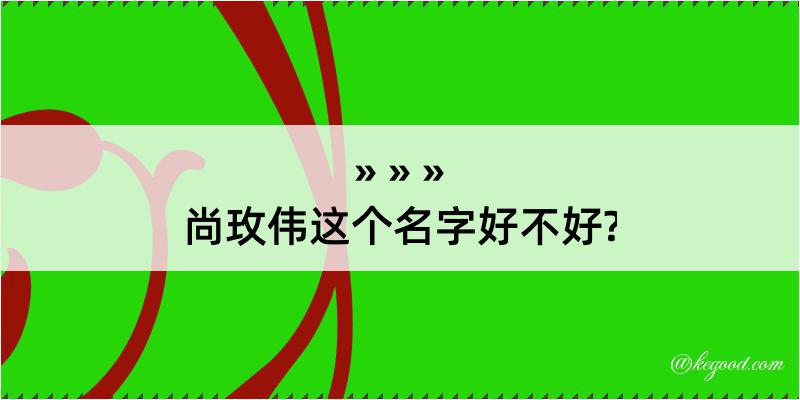 » » »
尚玫伟这个名字好不好?

@kegood.com